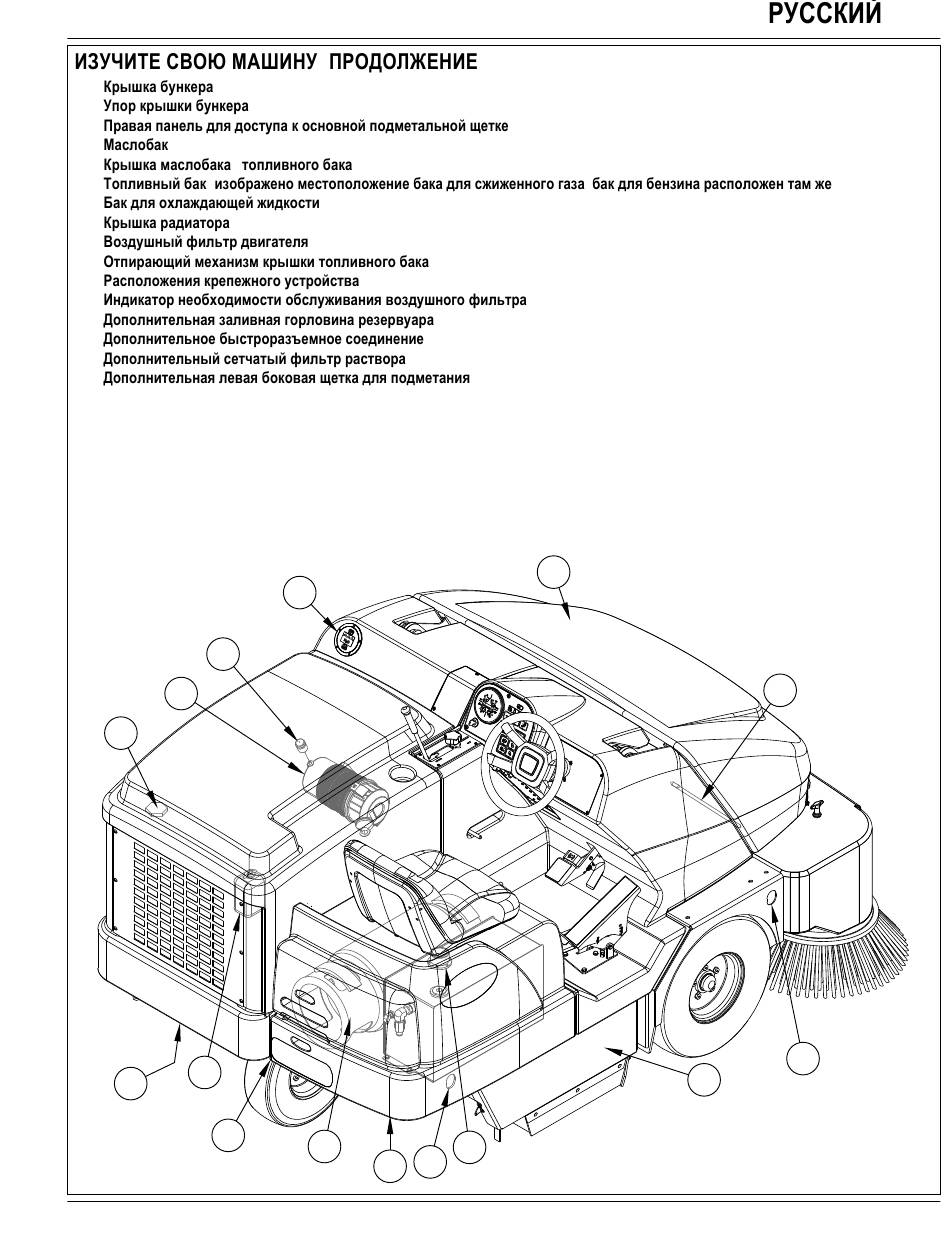 РУССКИЙ

ИЗУЧИТЕ СВОЮ МАШИНУ  ПРОДОЛЖЕНИЕ

Крышка бункера
Упор крышки бункера
Правая панель для доступа к основной подметальной щетке
Маслобак
Крышка маслобака   топливного бака
Топливный бак  изображено местоположение бака для сжиженного газа  бак для бензина расположен там же
Бак для охлаждающей жидкости
Крышка радиатора
Воздушный фильтр двигателя
Отпирающий механизм крышки топливного бака
Расположения крепежного устройства
Индикатор необходимости обслуживания воздушного фильтра
Дополнительная заливная горловина резервуара
Дополнительное быстроразъемное соединение
Дополнительный сетчатый фильтр раствора
Дополнительная левая боковая щетка для подметания